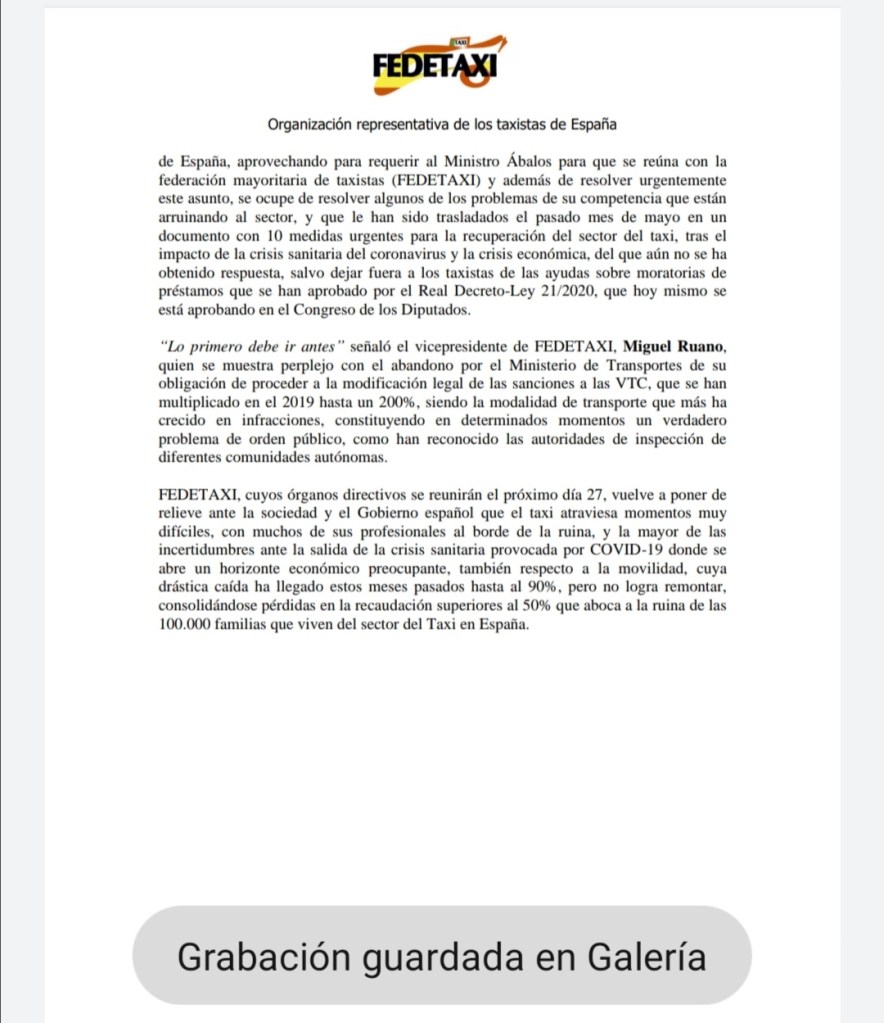 TAXI
FEDETAXI

Organización representativa de los taxistas de España

de España, aprovechando para requerir al Ministro Ábalos para que se reúna con la federación mayoritaria de taxistas (FEDETAXI) y además de resolver urgentemente este asunto, se ocupe de resolver algunos de los problemas de su competencia que están arruinando al sector, y que le han sido trasladados el pasado mes de mayo en un documento con 10 medidas urgentes para la recuperación del sector del taxi, tras el impacto de la crisis sanitaria del coronavirus y la crisis económica, del que aún no se ha obtenido respuesta, salvo dejar fuera a los taxistas de las ayudas sobre moratorias de préstamos que se han aprobado por el Real Decreto-Ley 21/2020, que hoy mismo se está aprobando en el Congreso de los Diputados.

"Lo primero debe ir antes" señaló el vicepresidente de FEDETAXI, Miguel Ruano, quien se muestra perplejo con el abandono por el Ministerio de Transportes de su obligación de proceder a la modificación legal de las sanciones a las VTC, que se han multiplicado en el 2019 hasta un 200%, siendo la modalidad de transporte que más ha crecido en infracciones, constituyendo en determinados momentos un verdadero problema de orden público, como han reconocido las autoridades de inspección de diferentes comunidades autónomas.

FEDETAXI, cuyos órganos directivos se reunirán el próximo día 27, vuelve a poner de relieve ante la sociedad y el Gobierno español que el taxi atraviesa momentos muy difíciles, con muchos de sus profesionales al borde de la ruina, y la mayor de las incertidumbres ante la salida de la crisis sanitaria provocada por COVID-19 donde se abre un horizonte económico preocupante, también respecto a la movilidad, cuya drástica caída ha llegado estos meses pasados hasta al 90%, pero no logra remontar, consolidándose pérdidas en la recaudación superiores al 50% que aboca a la ruina de las 100.000 familias que viven del sector del Taxi en España.

Grabación guardada en Galería